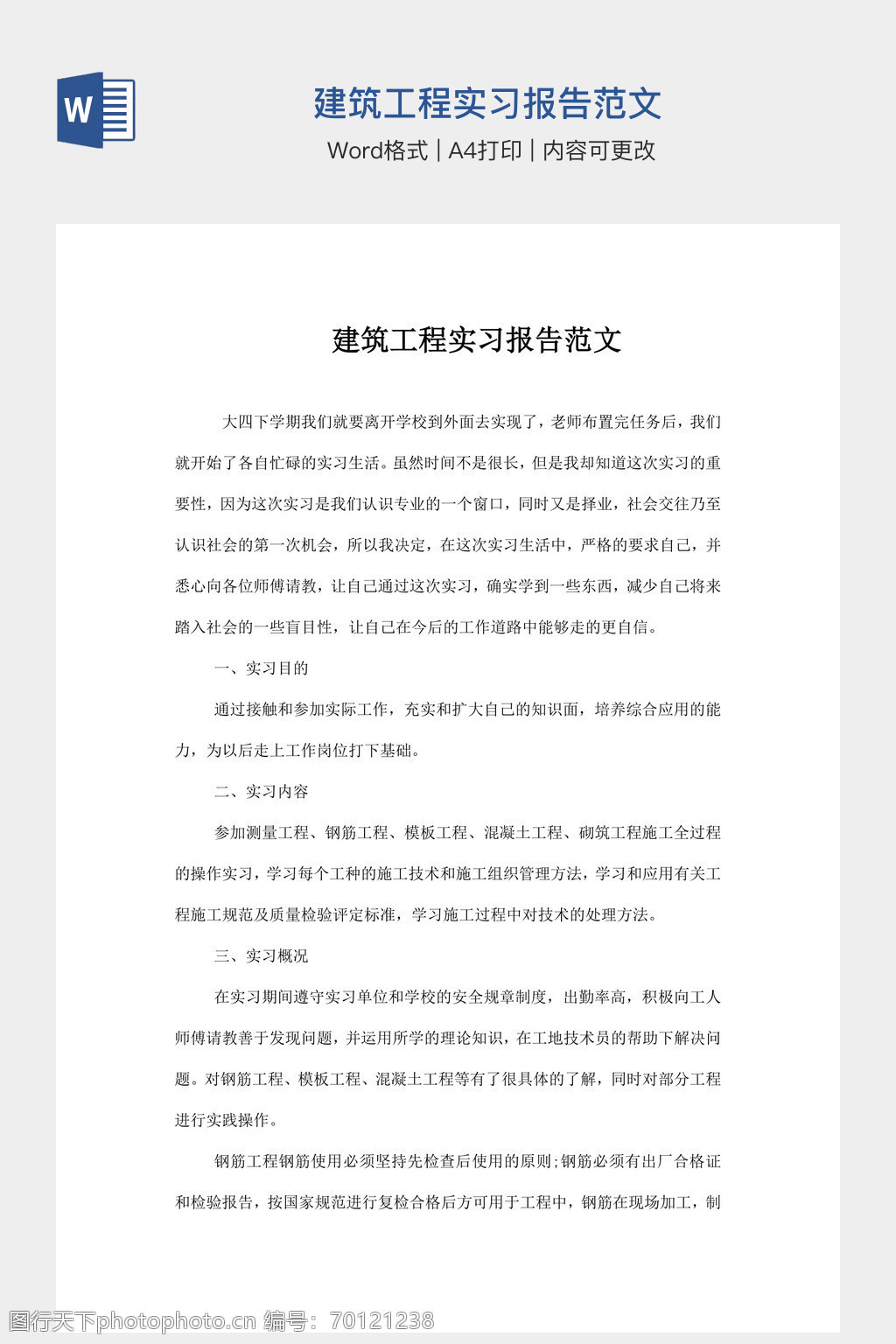 W

建筑工程实习报告范文

Word格式 | A4打印 | 内容可更改

建筑工程实习报告范文

大四下学期我们就要离开学校到外面去实现了，老师布置完任务后，我们就开始了各自忙碌的实习生活。虽然时间不是很长，但是我却知道这次实习的重要性，因为这次实习是我们认识专业的一个窗口，同时又是择业，社会交往乃至认识社会的第一次机会，所以我决定，在这次实习生活中，严格的要求自己，并悉心向各位师傅请教，让自己通过这次实习，确实学到一些东西，减少自己将来踏入社会的一些盲目性，让自己在今后的工作道路中能够走的更自信。

一、实习目的

通过接触和参加实际工作，充实和扩大自己的知识面，培养综合应用的能力，为以后走上工作岗位打下基础。

二、实习内容

参加测量工程、钢筋工程、模板工程、混凝土工程、砌筑工程施工全过程的操作实习，学习每个工种的施工技术和施工组织管理方法，学习和应用有关工程施工规范及质量检验评定标准，学习施工过程中对技术的处理方法。

三、实习概况

在实习期间遵守实习单位和学校的安全规章制度，出勤率高，积极向工人师傅请教善于发现问题，并运用所学的理论知识，在工地技术员的帮助下解决问题。对钢筋工程、模板工程、混凝土工程等有了很具体的了解，同时对部分工程进行实践操作。

钢筋工程钢筋使用必须坚持先检查后使用的原则;钢筋必须有出厂合格证和检验报告，按国家规范进行复检合格后方可用于工程中，钢筋在现场加工，制

图行天下photophoto.cn 编号：70121238